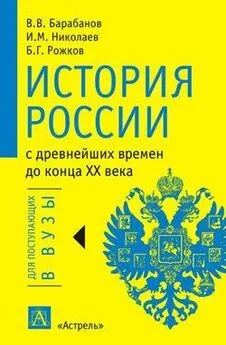 В.В. Барабанов
И.М. Николаев
Б.Г. Рожков

ИСТОРИЯ РОССИИ

с древнейших времен до конца XX века

ДЛЯ ПОСТУПАЮЩИХ
В ВУЗЫ

А

«Астрель»